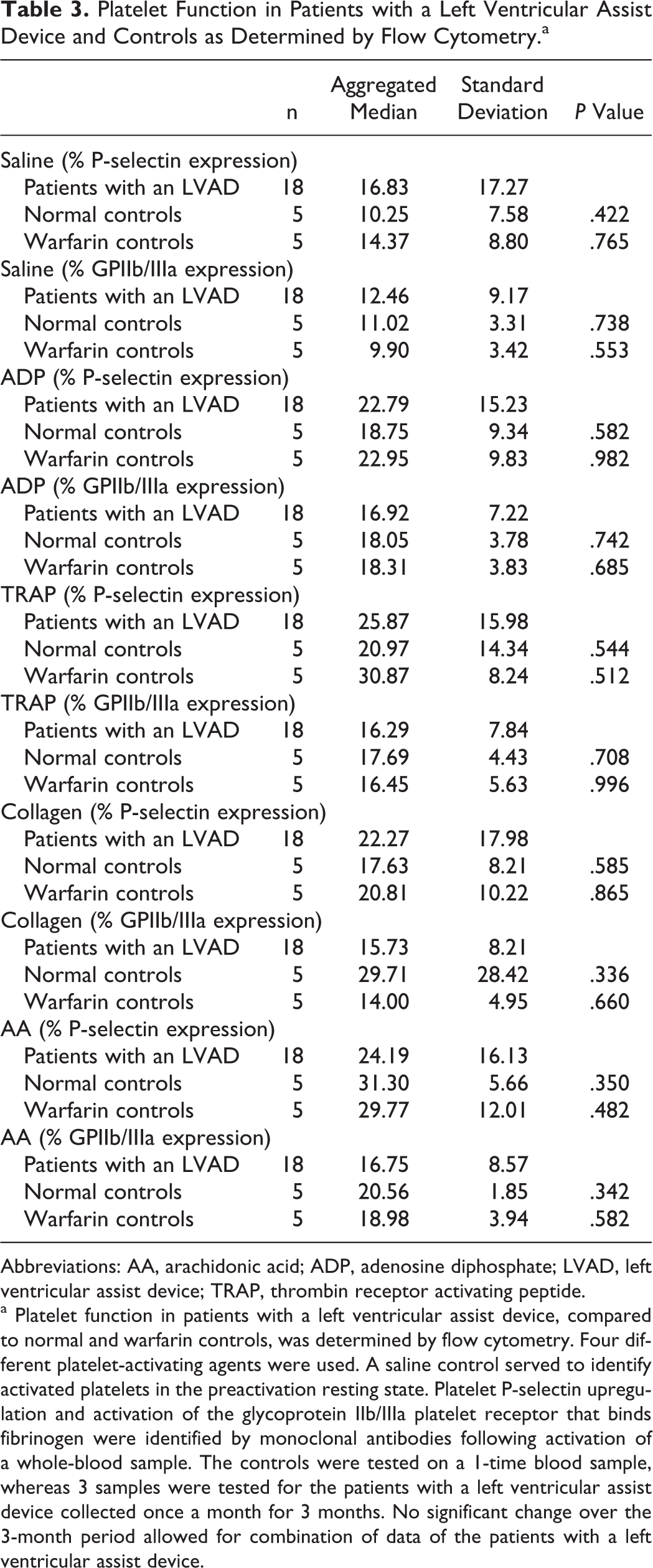 Table 3. Platelet Function in Patients with a Left Ventricular Assist Device and Controls as Determined by Flow Cytometry.$^{a}$

|  | n | Aggregated Median | Standard Deviation | P Value |
|---|---|---|---|---|
| Saline (% P-selectin expression) |  |  |  |  |
| Patients with an LVAD | 18 | 16.83 | 17.27 |  |
| Normal controls | 5 | 10.25 | 7.58 | .422 |
| Warfarin controls | 5 | 14.37 | 8.80 | .765 |
| Saline (% GPIIb/IIIa expression) |  |  |  |  |
| Patients with an LVAD | 18 | 12.46 | 9.17 |  |
| Normal controls | 5 | 11.02 | 3.31 | .738 |
| Warfarin controls | 5 | 9.90 | 3.42 | .553 |
| ADP (% P-selectin expression) |  |  |  |  |
| Patients with an LVAD | 18 | 22.79 | 15.23 |  |
| Normal controls | 5 | 18.75 | 9.34 | .582 |
| Warfarin controls | 5 | 22.95 | 9.83 | .982 |
| ADP (% GPIIb/IIIa expression) |  |  |  |  |
| Patients with an LVAD | 18 | 16.92 | 7.22 |  |
| Normal controls | 5 | 18.05 | 3.78 | .742 |
| Warfarin controls | 5 | 18.31 | 3.83 | .685 |
| TRAP (% P-selectin expression) |  |  |  |  |
| Patients with an LVAD | 18 | 25.87 | 15.98 |  |
| Normal controls | 5 | 20.97 | 14.34 | .544 |
| Warfarin controls | 5 | 30.87 | 8.24 | .512 |
| TRAP (% GPIIb/IIIa expression) |  |  |  |  |
| Patients with an LVAD | 18 | 16.29 | 7.84 |  |
| Normal controls | 5 | 17.69 | 4.43 | .708 |
| Warfarin controls | 5 | 16.45 | 5.63 | .996 |
| Collagen (% P-selectin expression) |  |  |  |  |
| Patients with an LVAD | 18 | 22.27 | 17.98 |  |
| Normal controls | 5 | 17.63 | 8.21 | .585 |
| Warfarin controls | 5 | 20.81 | 10.22 | .865 |
| Collagen (% GPIIb/IIIa expression) |  |  |  |  |
| Patients with an LVAD | 18 | 15.73 | 8.21 |  |
| Normal controls | 5 | 29.71 | 28.42 | .336 |
| Warfarin controls | 5 | 14.00 | 4.95 | .660 |
| AA (% P-selectin expression) |  |  |  |  |
| Patients with an LVAD | 18 | 24.19 | 16.13 |  |
| Normal controls | 5 | 31.30 | 5.66 | .350 |
| Warfarin controls | 5 | 29.77 | 12.01 | .482 |
| AA (% GPIIb/IIIa expression) |  |  |  |  |
| Patients with an LVAD | 18 | 16.75 | 8.57 |  |
| Normal controls | 5 | 20.56 | 1.85 | .342 |
| Warfarin controls | 5 | 18.98 | 3.94 | .582 |

Abbreviations: AA, arachidonic acid; ADP, adenosine diphosphate; LVAD, left ventricular assist device; TRAP, thrombin receptor activating peptide.

$^{a}$ Platelet function in patients with a left ventricular assist device, compared to normal and warfarin controls, was determined by flow cytometry. Four different platelet-activating agents were used. A saline control served to identify activated platelets in the preactivation resting state. Platelet P-selectin upregulation and activation of the glycoprotein IIb/IIIa platelet receptor that binds fibrinogen were identified by monoclonal antibodies following activation of a whole-blood sample. The controls were tested on a 1-time blood sample, whereas 3 samples were tested for the patients with a left ventricular assist device collected once a month for 3 months. No significant change over the 3-month period allowed for combination of data of the patients with a left ventricular assist device.